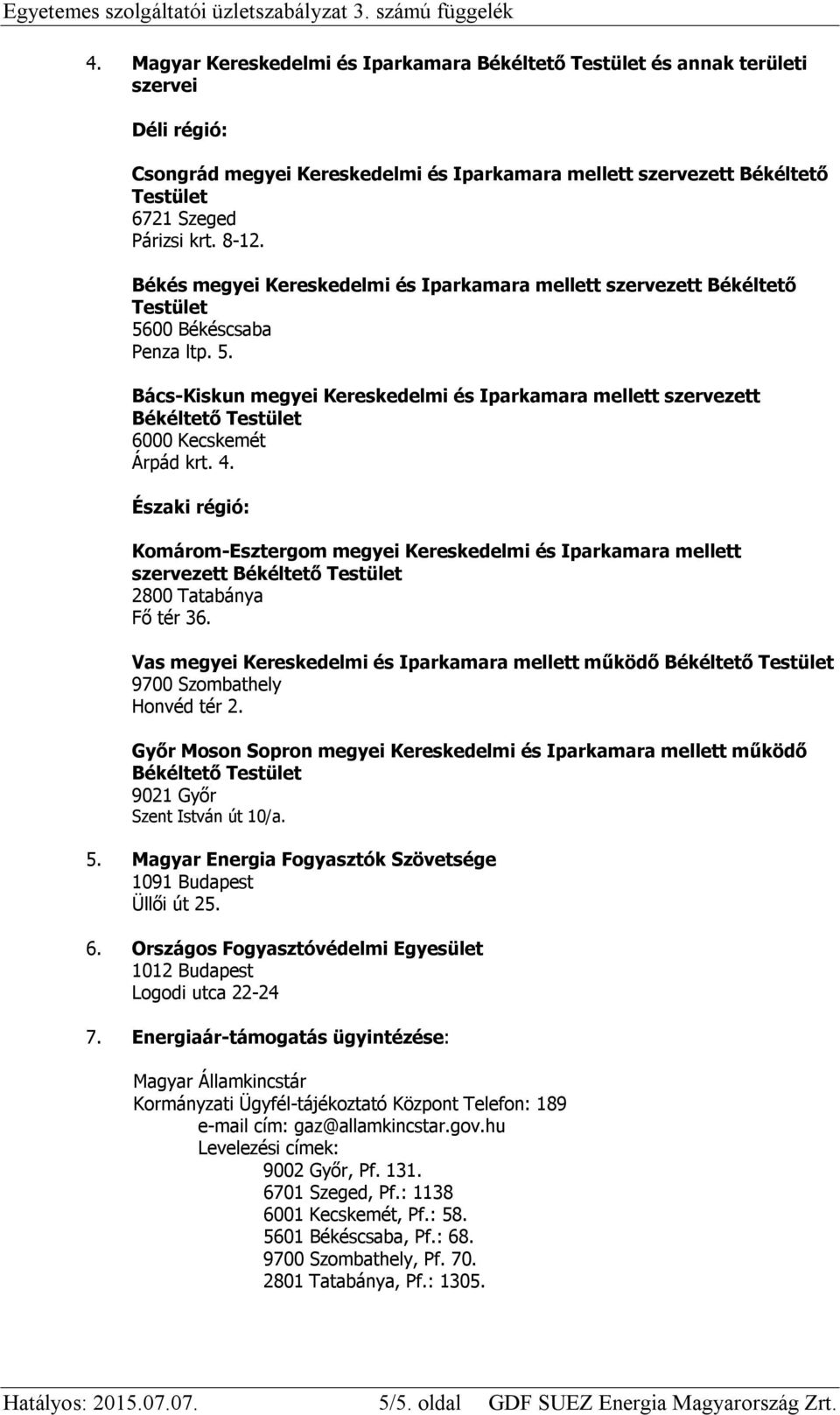 Egyetemes szolgáltatói üzletszabályzat 3. számú függelék

4. Magyar Kereskedelmi és Iparkamara Békéltető Testület és annak területi szervei

Déli régió:

Csongrád megyei Kereskedelmi és Iparkamara mellett szervezett Békéltető Testület
6721 Szeged
Párizsi krt. 8-12.

Békés megyei Kereskedelmi és Iparkamara mellett szervezett Békéltető Testület
5600 Békéscsaba
Penza ltp. 5.

Bács-Kiskun megyei Kereskedelmi és Iparkamara mellett szervezett Békéltető Testület
6000 Kecskemét
Árpád krt. 4.

Északi régió:

Komárom-Esztergom megyei Kereskedelmi és Iparkamara mellett szervezett Békéltető Testület
2800 Tatabánya
Fő tér 36.

Vas megyei Kereskedelmi és Iparkamara mellett működő Békéltető Testület
9700 Szombathely
Honvéd tér 2.

Győr Moson Sopron megyei Kereskedelmi és Iparkamara mellett működő Békéltető Testület
9021 Győr
Szent István út 10/a.

5. Magyar Energia Fogyasztók Szövetsége
1091 Budapest
Üllői út 25.

6. Országos Fogyasztóvédelmi Egyesület
1012 Budapest
Logodi utca 22-24

7. Energiaár-támogatás ügyintézése:

Magyar Államkincstár
Kormányzati Ügyfél-tájékoztató Központ Telefon: 189
e-mail cím: gaz@allamkincstar.gov.hu
Levelezési címek:
9002 Győr, Pf. 131.
6701 Szeged, Pf.: 1138
6001 Kecskemét, Pf.: 58.
5601 Békéscsaba, Pf.: 68.
9700 Szombathely, Pf. 70.
2801 Tatabánya, Pf.: 1305.

Hatályos: 2015.07.07. 5/5. oldal GDF SUEZ Energia Magyarország Zrt.